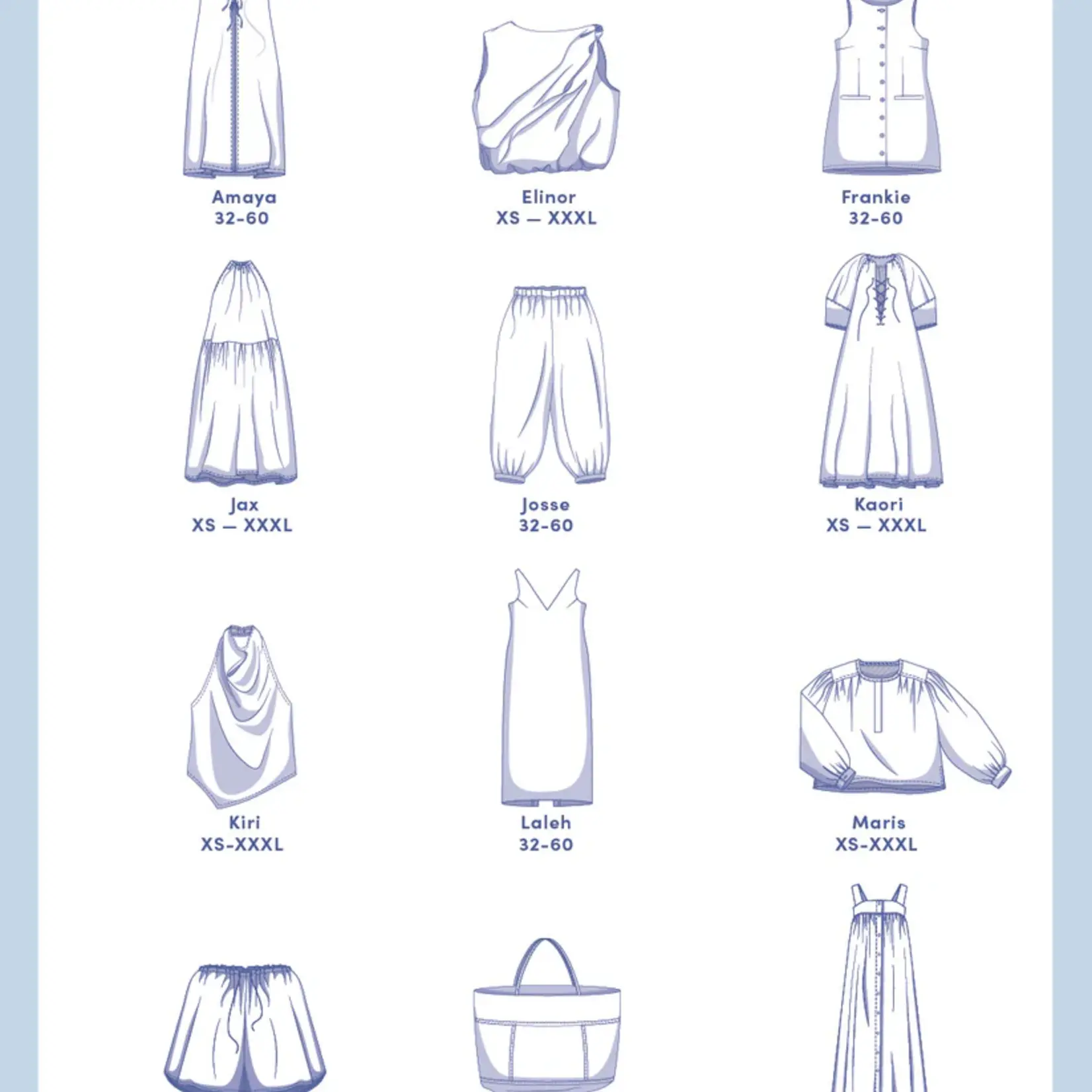 Amaya
32-60

Elinor
XS — XXXL

Frankie
32-60

Jax
XS — XXXL

Josse
32-60

Kaori
XS — XXXL

Kiri
XS-XXXL

Laleh
32-60

Maris
XS-XXXL